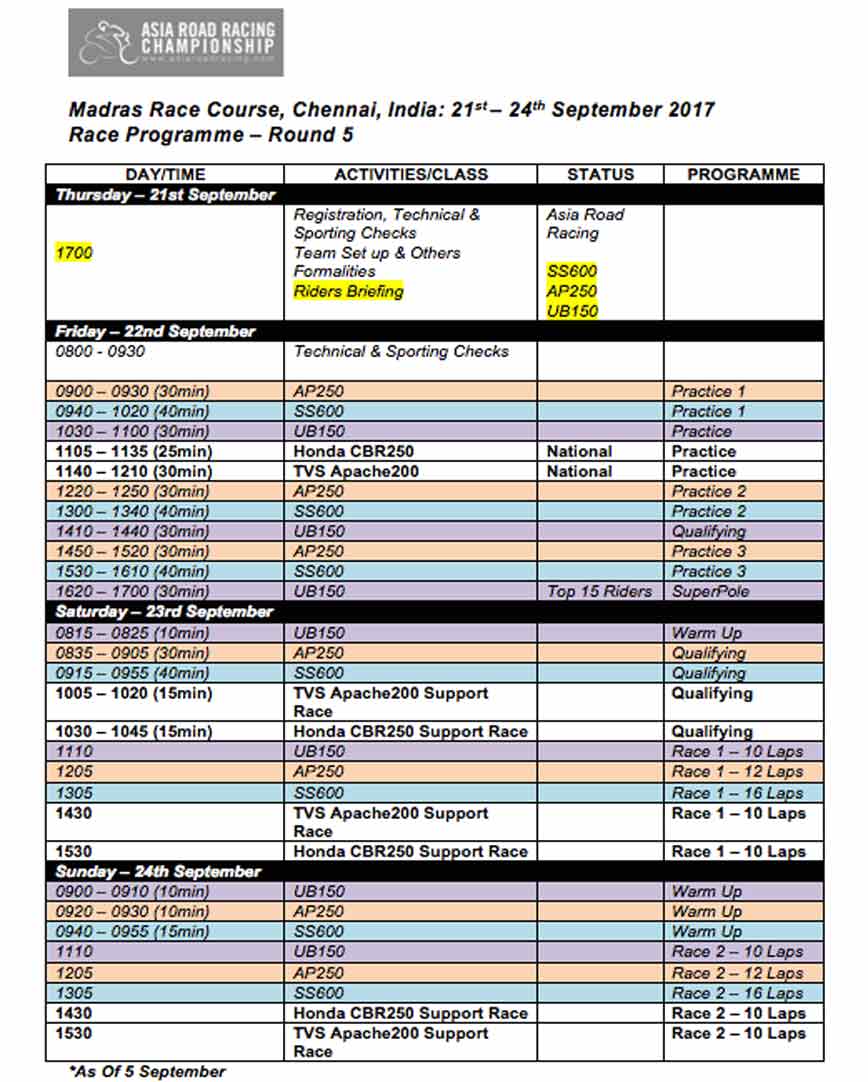 ASIA ROAD RACING CHAMPIONSHIP
www.asiaroadracing.com

Madras Race Course, Chennai, India: 21$^{st}$ – 24$^{th}$ September 2017
Race Programme – Round 5

| DAY/TIME | ACTIVITIES/CLASS | STATUS | PROGRAMME |
|---|---|---|---|
| Thursday – 21st September | | | |
| 1700 | Registration, Technical & Sporting Checks Team Set up & Others Formalities Riders Briefing | Asia Road Racing SS600 AP250 UB150 | |
| Friday – 22nd September | | | |
| 0800 - 0930 | Technical & Sporting Checks | | |
| 0900 – 0930 (30min) | AP250 | | Practice 1 |
| 0940 – 1020 (40min) | SS600 | | Practice 1 |
| 1030 – 1100 (30min) | UB150 | | Practice |
| 1105 – 1135 (25min) | Honda CBR250 | National | Practice |
| 1140 – 1210 (30min) | TVS Apache200 | National | Practice |
| 1220 – 1250 (30min) | AP250 | | Practice 2 |
| 1300 – 1340 (40min) | SS600 | | Practice 2 |
| 1410 – 1440 (30min) | UB150 | | Qualifying |
| 1450 – 1520 (30min) | AP250 | | Practice 3 |
| 1530 – 1610 (40min) | SS600 | | Practice 3 |
| 1620 – 1700 (30min) | UB150 | Top 15 Riders | SuperPole |
| Saturday – 23rd September | | | |
| 0815 – 0825 (10min) | UB150 | | Warm Up |
| 0835 – 0905 (30min) | AP250 | | Qualifying |
| 0915 – 0955 (40min) | SS600 | | Qualifying |
| 1005 – 1020 (15min) | TVS Apache200 Support Race | | Qualifying |
| 1030 – 1045 (15min) | Honda CBR250 Support Race | | Qualifying |
| 1110 | UB150 | | Race 1 – 10 Laps |
| 1205 | AP250 | | Race 1 – 12 Laps |
| 1305 | SS600 | | Race 1 – 16 Laps |
| 1430 | TVS Apache200 Support Race | | Race 1 – 10 Laps |
| 1530 | Honda CBR250 Support Race | | Race 1 – 10 Laps |
| Sunday – 24th September | | | |
| 0900 – 0910 (10min) | UB150 | | Warm Up |
| 0920 – 0930 (10min) | AP250 | | Warm Up |
| 0940 – 0955 (15min) | SS600 | | Warm Up |
| 1110 | UB150 | | Race 2 – 10 Laps |
| 1205 | AP250 | | Race 2 – 12 Laps |
| 1305 | SS600 | | Race 2 – 16 Laps |
| 1430 | Honda CBR250 Support Race | | Race 2 – 10 Laps |
| 1530 | TVS Apache200 Support Race | | Race 2 – 10 Laps |

*As Of 5 September